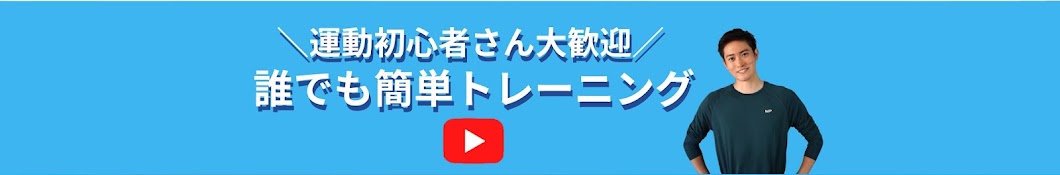 ＼運動初心者さん大歓迎／
誰でも簡単トレーニング